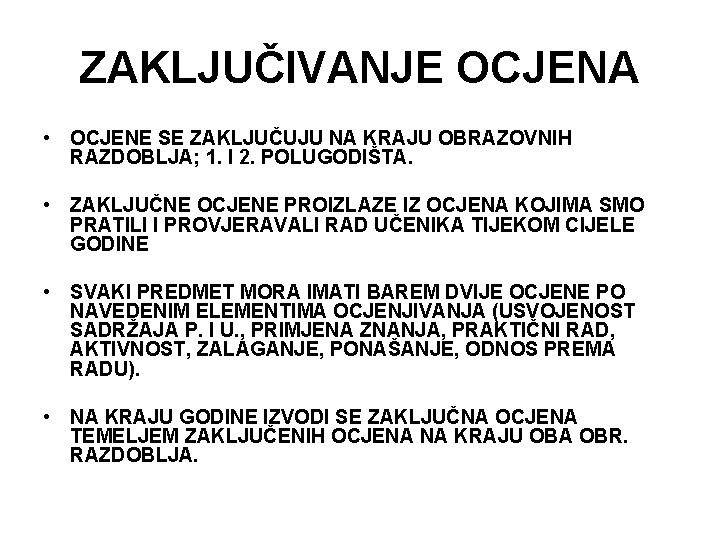 ZAKLJUČIVANJE OCJENA

• OCJENE SE ZAKLJUČUJU NA KRAJU OBRAZOVNIH RAZDOBLJA; 1. I 2. POLUGODIŠTA.

• ZAKLJUČNE OCJENE PROIZLAZE IZ OCJENA KOJIMA SMO PRATILI I PROVJERAVALI RAD UČENIKA TIJEKOM CIJELE GODINE

• SVAKI PREDMET MORA IMATI BAREM DVIJE OCJENE PO NAVEDENIM ELEMENTIMA OCJENJIVANJA (USVOJENOST SADRŽAJA P. I U., PRIMJENA ZNANJA, PRAKTIČNI RAD, AKTIVNOST, ZALAGANJE, PONAŠANJE, ODNOS PREMA RADU).

• NA KRAJU GODINE IZVODI SE ZAKLJUČNA OCJENA TEMELJEM ZAKLJUČENIH OCJENA NA KRAJU OBA OBR. RAZDOBLJA.